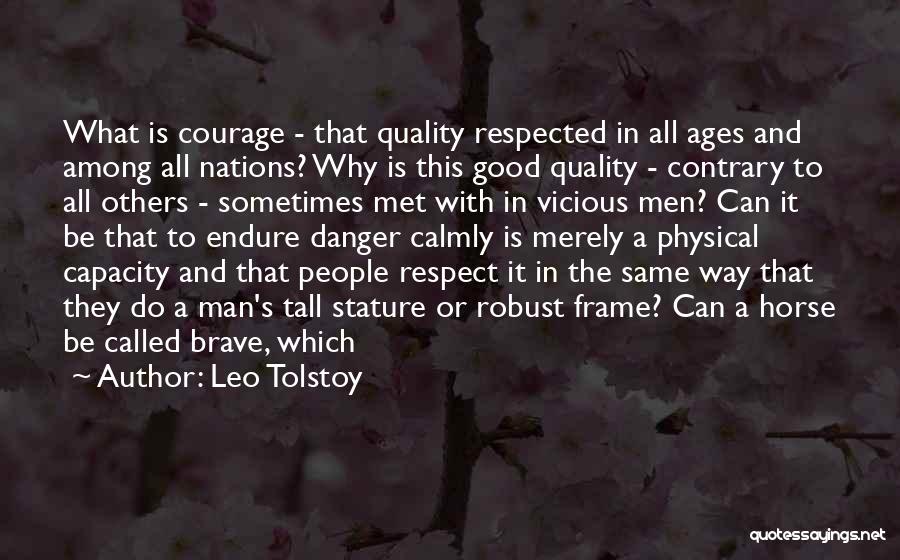 What is courage - that quality respected in all ages and among all nations? Why is this good quality - contrary to all others - sometimes met with in vicious men? Can it be that to endure danger calmly is merely a physical capacity and that people respect it in the same way that they do a man's tall stature or robust frame? Can a horse be called brave, which

~ Author: Leo Tolstoy

quotessayings.net